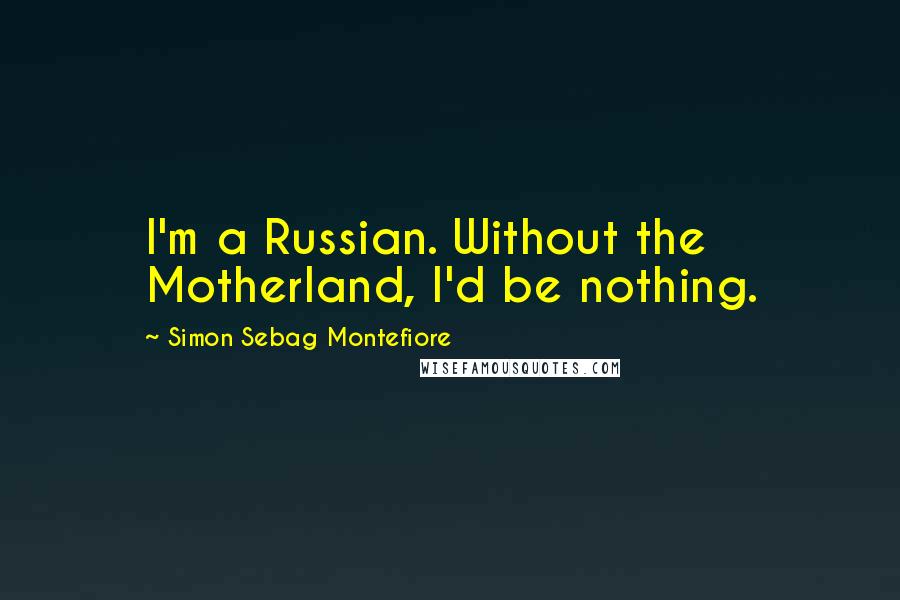 I'm a Russian. Without the Motherland, I'd be nothing.

~ Simon Sebag Montefiore

WISEFAMOUSQUOTES.COM